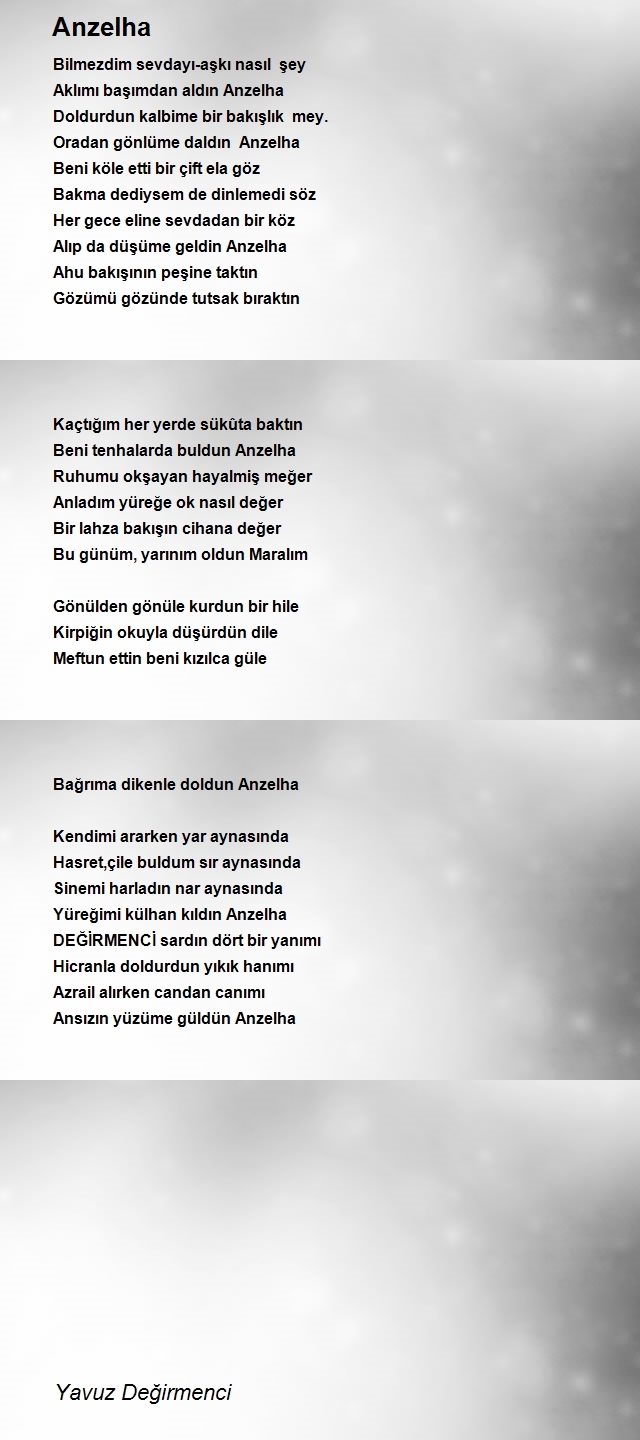 Anzelha

Bilmezdim sevdayı-aşkı nasıl şey
Aklımı başımdan aldın Anzelha
Doldurdun kalbime bir bakışlık mey.
Oradan gönlüme daldın Anzelha
Beni köle etti bir çift ela göz
Bakma dediysem de dinlemedi söz
Her gece eline sevdadan bir köz
Alıp da düşüme geldin Anzelha
Ahu bakışının peşine taktın
Gözümü gözünde tutsak bıraktın

Kaçtığım her yerde sükûta baktın
Beni tenhalarda buldun Anzelha
Ruhumu okşayan hayalmiş meğer
Anladım yüreğe ok nasıl değer
Bir lahza bakışın cihana değer
Bu günüm, yarınım oldun Maralım

Gönülden gönüle kurdun bir hile
Kirpiğin okuyla düşürdün dile
Meftun ettin beni kızılca güle

Bağrıma dikenle doldun Anzelha

Kendimi ararken yar aynasında
Hasret,çile buldum sır aynasında
Sinemi harladın nar aynasında
Yüreğimi külhan kıldın Anzelha
DEĞİRMENCİ sardın dört bir yanımı
Hicranla doldurdun yıkık hanımı
Azrail alırken candan canımı
Ansızın yüzüme güldün Anzelha

Yavuz Değirmenci